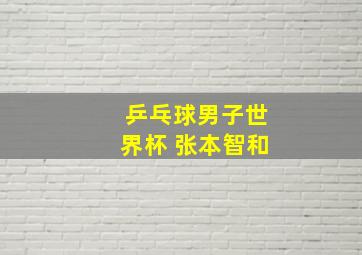 乒乓球男子世界杯 张本智和